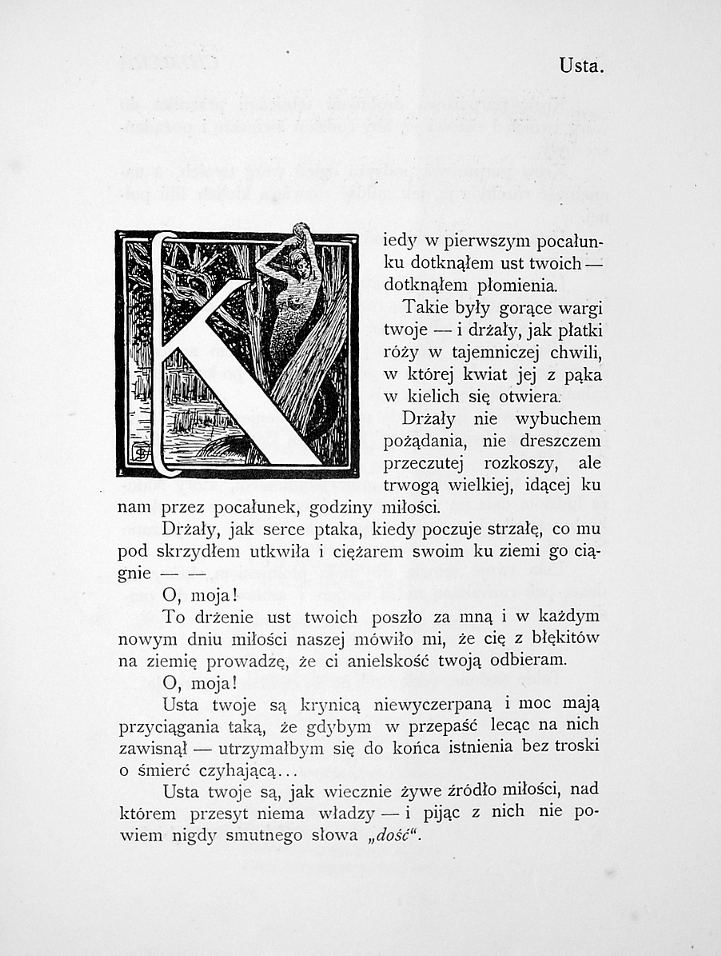 Usta.

Kiedy w pierwszym pocałunku dotknąłem ust twoich — dotknąłem płomienia.

Takie były gorące wargi twoje — i drżały, jak płatki róży w tajemniczej chwili, w której kwiat jej z pąka w kielich się otwiera.

Drżały nie wybuchem pożądania, nie dreszczem przeczutej rozkoszy, ale trwogą wielkiej, idącej ku nam przez pocałunek, godziny miłości.

Drżały, jak serce ptaka, kiedy poczuje strzałę, co mu pod skrzydłem utkwiła i ciężarem swoim ku ziemi go ciągnie — —

O, moja!

To drżenie ust twoich poszło za mną i w każdym nowym dniu miłości naszej mówiło mi, że cię z błękitów na ziemię prowadzę, że ci anielskość twoją odbieram.

O, moja!

Usta twoje są krynicą niewyczerpaną i moc mają przyciągania taką, że gdybym w przepaść lecąc na nich zawisnął — utrzymałbym się do końca istnienia bez troski o śmierć czyhającą...

Usta twoje są, jak wiecznie żywe źródło miłości, nad którem przesyt niema władzy — i pijąc z nich nie powiem nigdy smutnego słowa „dość“.